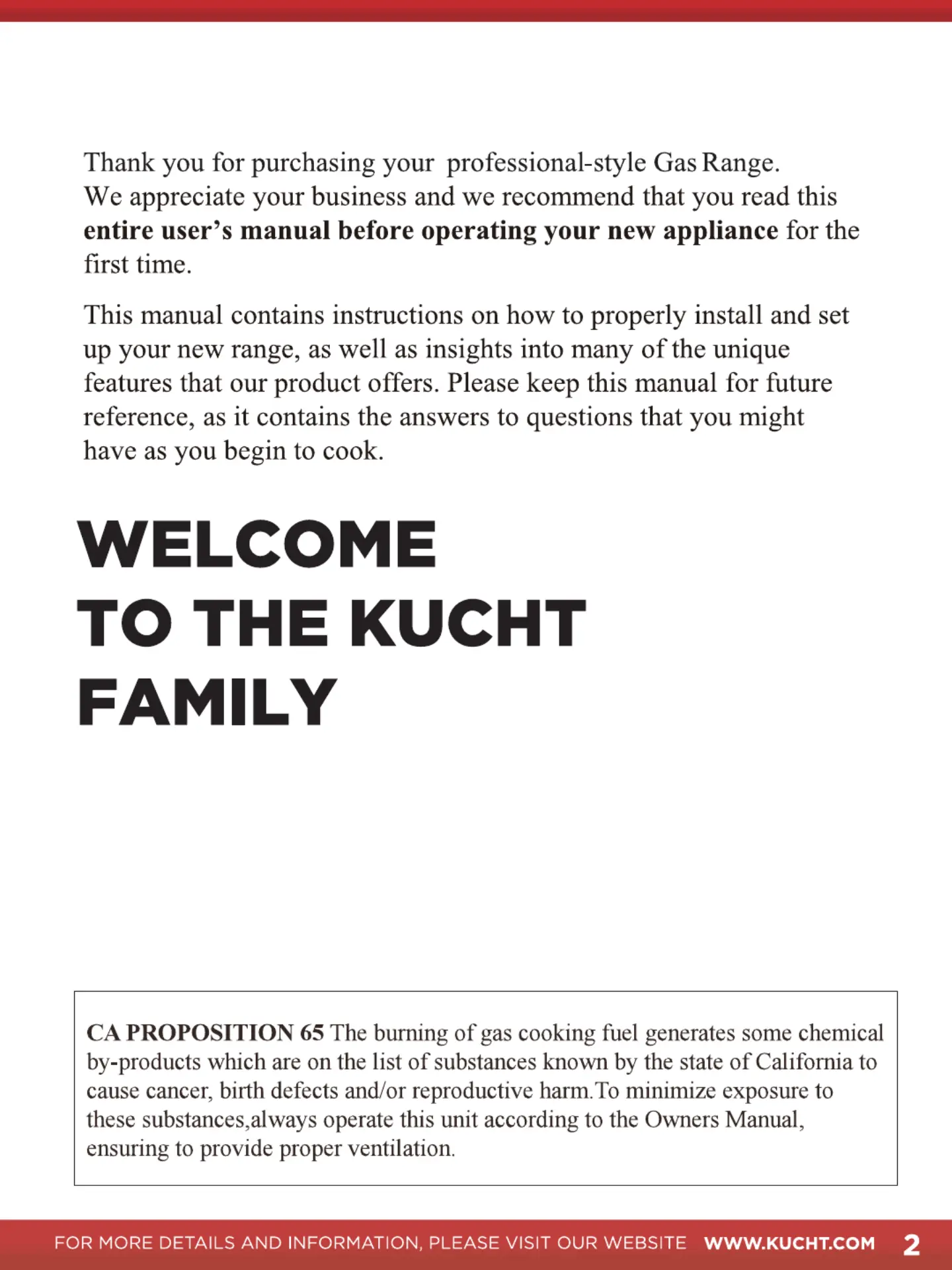 Thank you for purchasing your professional-style Gas Range. We appreciate your business and we recommend that you read this entire user's manual before operating your new appliance for the first time.

This manual contains instructions on how to properly install and set up your new range, as well as insights into many of the unique features that our product offers. Please keep this manual for future reference, as it contains the answers to questions that you might have as you begin to cook.

WELCOME TO THE KUCHT FAMILY

CA PROPOSITION 65 The burning of gas cooking fuel generates some chemical by-products which are on the list of substances known by the state of California to cause cancer, birth defects and/or reproductive harm.To minimize exposure to these substances,always operate this unit according to the Owners Manual, ensuring to provide proper ventilation.

FOR MORE DETAILS AND INFORMATION, PLEASE VISIT OUR WEBSITE WWW.KUCHT.COM 2